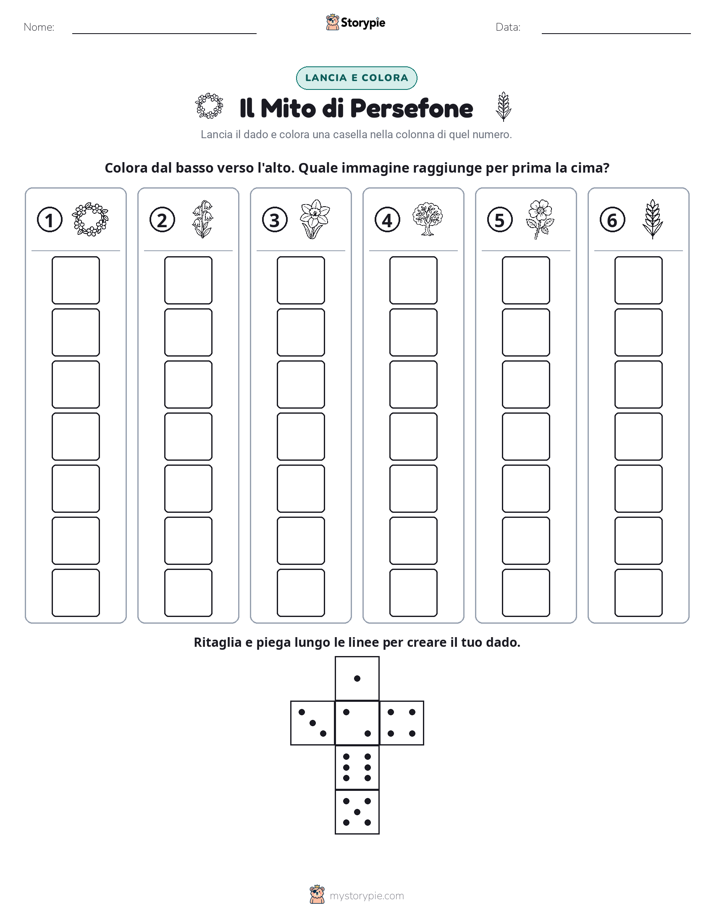 Nome: ____ Storypie Data: ____

LANCIA E COLORA

Il Mito di Persefone

Lancia il dado e colora una casella nella colonna di quel numero.

Colora dal basso verso l'alto. Quale immagine raggiunge per prima la cima?

1 2 3 4 5 6

Ritaglia e piega lungo le linee per creare il tuo dado.

mystorypie.com